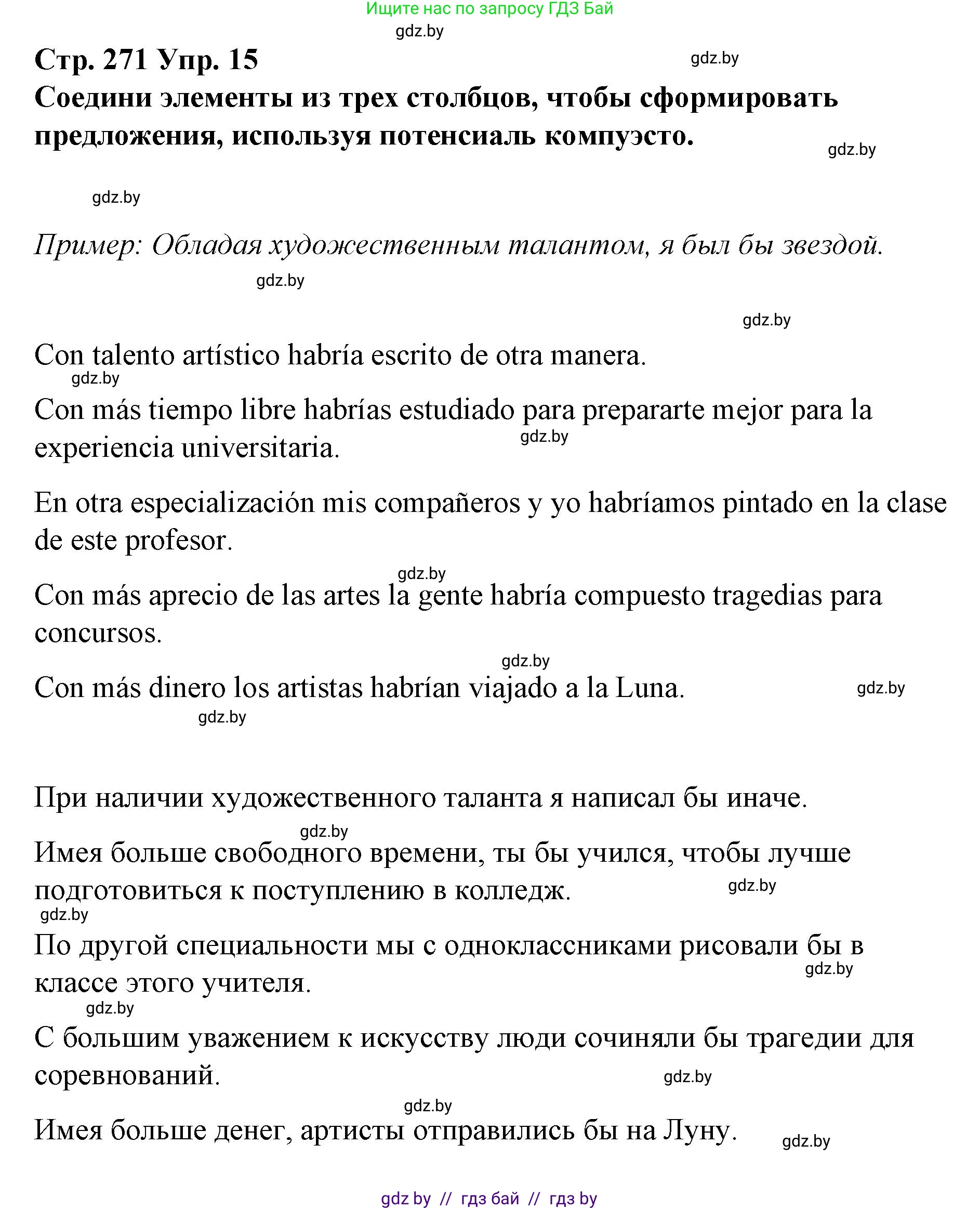 Ищите нас по запросу ГДЗ Бай

gdz.by

Стр. 271 Упр. 15

gdz.by

Соедини элементы из трех столбцов, чтобы сформировать предложения, используя потенсиаль компуэсто.

gdz.by

gdz.by

Пример: Обладая художественным талантом, я был бы звездой.

gdz.by

gdz.by

Con talento artístico habría escrito de otra manera.

gdz.by

Con más tiempo libre habrías estudiado para prepararte mejor para la experiencia universitaria.

gdz.by

En otra especialización mis compañeros y yo habríamos pintado en la clase de este profesor.

gdz.by

Con más aprecio de las artes la gente habría compuesto tragedias para concursos.

gdz.by

Con más dinero los artistas habrían viajado a la Luna.

gdz.by

gdz.by

При наличии художественного таланта я написал бы иначе.

gdz.by

Имея больше свободного времени, ты бы учился, чтобы лучше подготовиться к поступлению в колледж.

gdz.by

gdz.by

По другой специальности мы с одноклассниками рисовали бы в классе этого учителя.

gdz.by

gdz.by

С большим уважением к искусству люди сочиняли бы трагедии для соревнований.

gdz.by

gdz.by

Имея больше денег, артисты отправились бы на Луну.

gdz.by

gdz by // гдз бай // гдз by